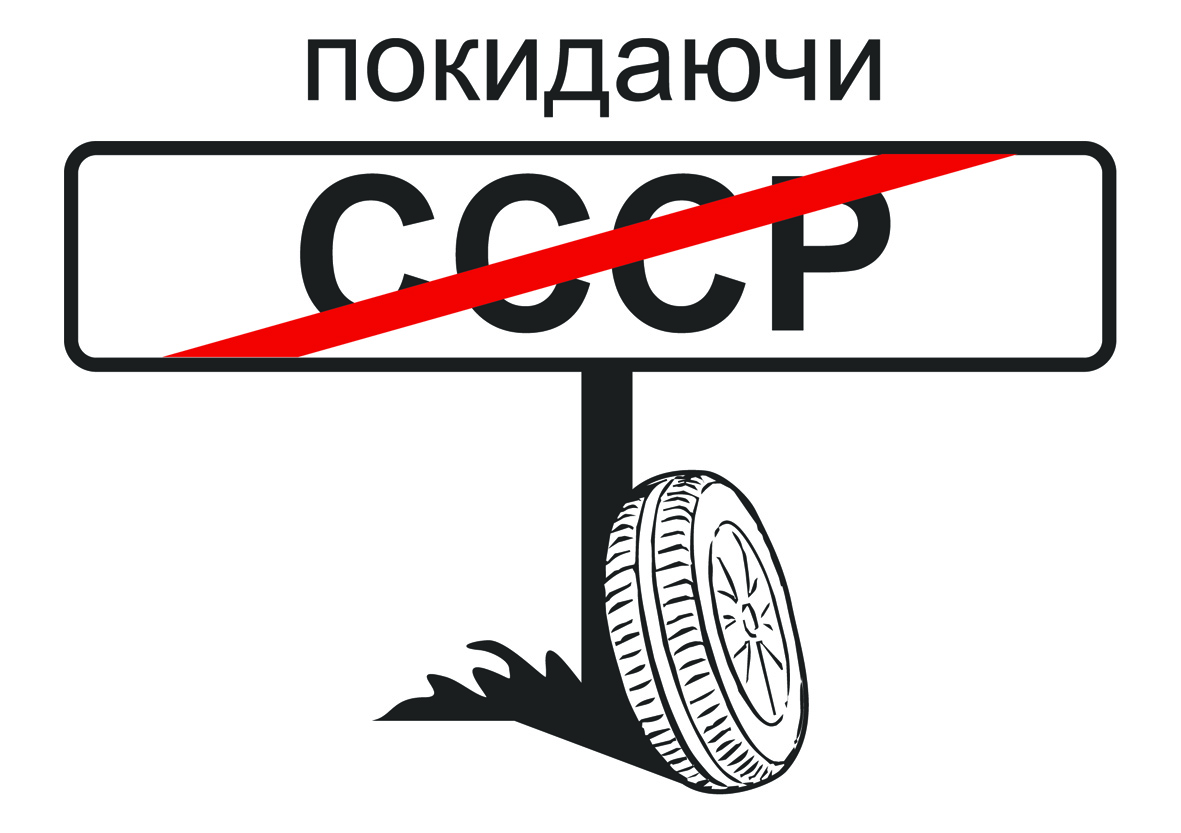 покидаючи

СССР